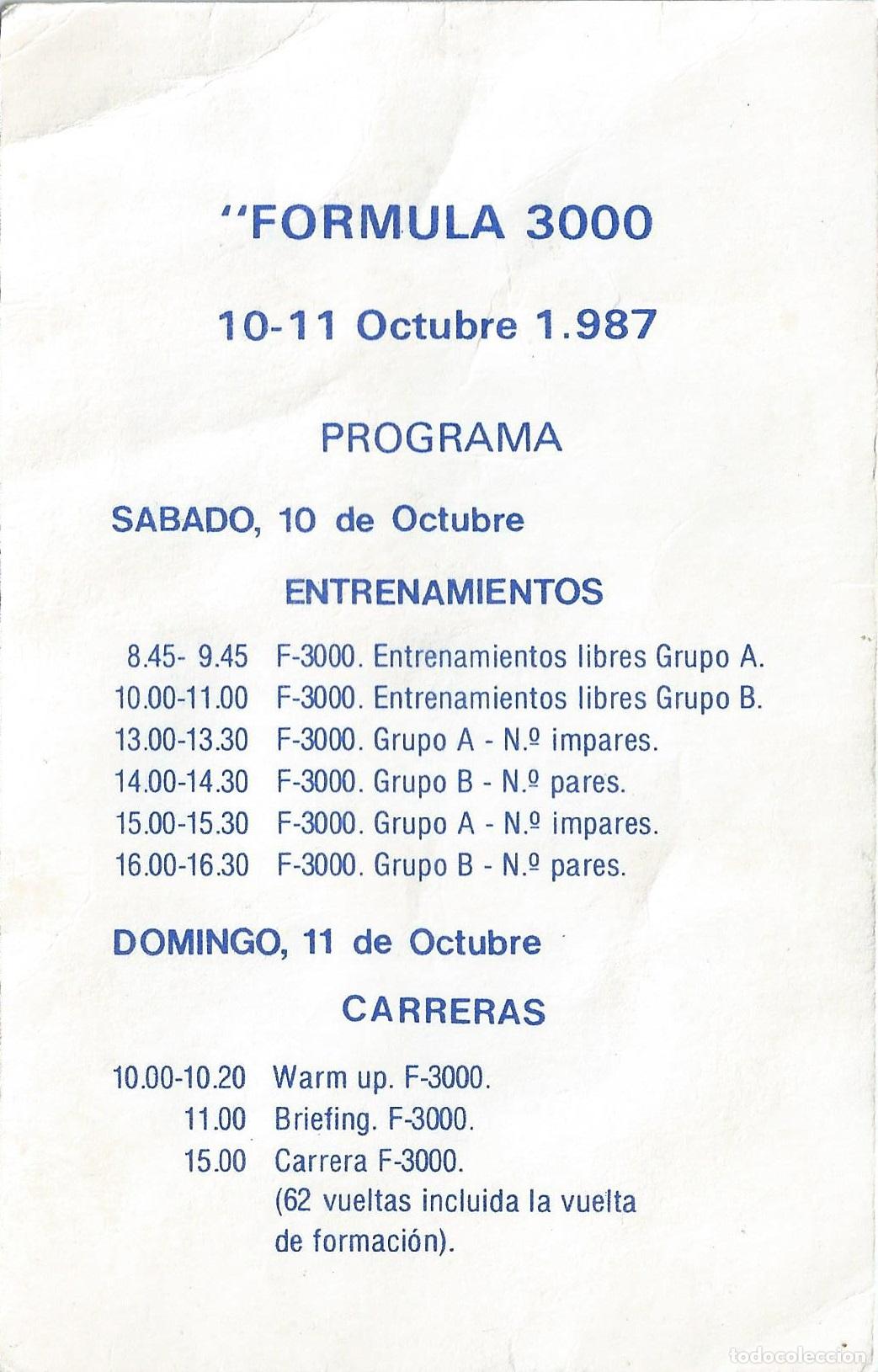 "FORMULA 3000

10-11 Octubre 1.987

PROGRAMA

SABADO, 10 de Octubre

ENTRENAMIENTOS

8.45- 9.45 F-3000. Entrenamientos libres Grupo A.
10.00-11.00 F-3000. Entrenamientos libres Grupo B.
13.00-13.30 F-3000. Grupo A - N.º impares.
14.00-14.30 F-3000. Grupo B - N.º pares.
15.00-15.30 F-3000. Grupo A - N.º impares.
16.00-16.30 F-3000. Grupo B - N.º pares.

DOMINGO, 11 de Octubre

CARRERAS

10.00-10.20 Warm up. F-3000.
11.00 Briefing. F-3000.
15.00 Carrera F-3000.
(62 vueltas incluida la vuelta de formación).

todocoleccion